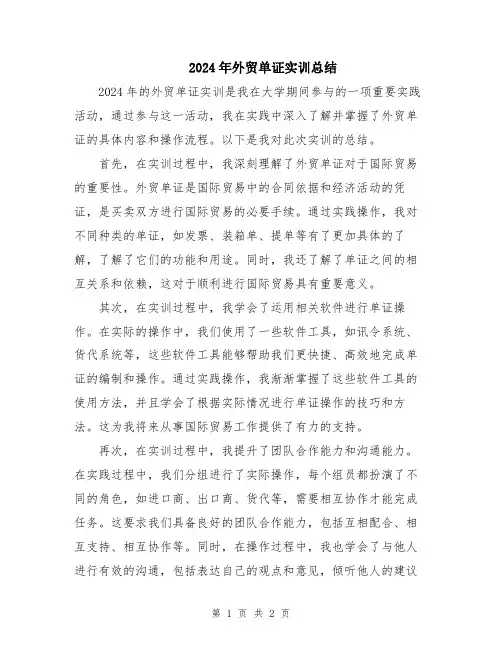 2024年外贸单证实训总结

2024年的外贸单证实训是我在大学期间参与的一项重要实践活动，通过参与这一活动，我在实践中深入了解并掌握了外贸单证的具体内容和操作流程。以下是我对此次实训的总结。

首先，在实训过程中，我深刻理解了外贸单证对于国际贸易的重要性。外贸单证是国际贸易中的合同依据和经济活动的凭证，是买卖双方进行国际贸易的必要手续。通过实践操作，我对不同种类的单证，如发票、装箱单、提单等有了更加具体的了解，了解了它们的功能和用途。同时，我还了解了单证之间的相互关系和依赖，这对于顺利进行国际贸易具有重要意义。

其次，在实训过程中，我学会了运用相关软件进行单证操作。在实际的操作中，我们使用了一些软件工具，如讯令系统、货代系统等，这些软件工具能够帮助我们更快捷、高效地完成单证的编制和操作。通过实践操作，我渐渐掌握了这些软件工具的使用方法，并且学会了根据实际情况进行单证操作的技巧和方法。这为我将来从事国际贸易工作提供了有力的支持。

再次，在实训过程中，我提升了团队合作能力和沟通能力。在实践过程中，我们分组进行了实际操作，每个组员都扮演了不同的角色，如进口商、出口商、货代等，需要相互协作才能完成任务。这要求我们具备良好的团队合作能力，包括互相配合、相互支持、相互协作等。同时，在操作过程中，我也学会了与他人进行有效的沟通，包括表达自己的观点和意见，倾听他人的建议

第 1 页 共 2 页